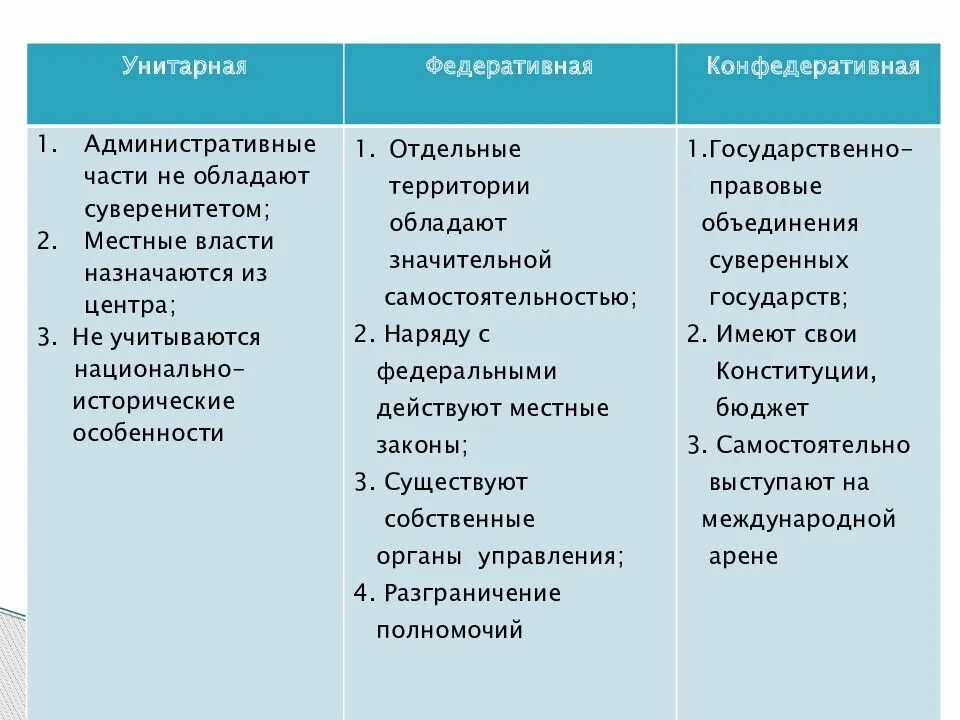 | Унитарная | Федеративная | Конфедеративная |
|---|---|---|
| 1. Административные части не обладают суверенитетом; 2. Местные власти назначаются из центра; 3. Не учитываются национально-исторические особенности | 1. Отдельные территории обладают значительной самостоятельностью; 2. Наряду с федеральными действуют местные законы; 3. Существуют собственные органы управления; 4. Разграничение полномочий | 1.Государственно-правовые объединения суверенных государств; 2. Имеют свои Конституции, бюджет 3. Самостоятельно выступают на международной арене |